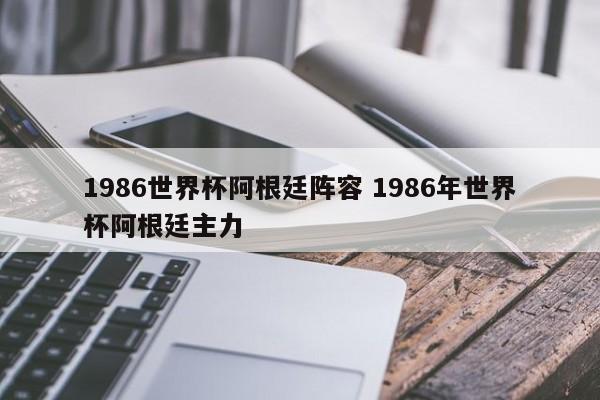 1986世界杯阿根廷阵容 1986年世界杯阿根廷主力